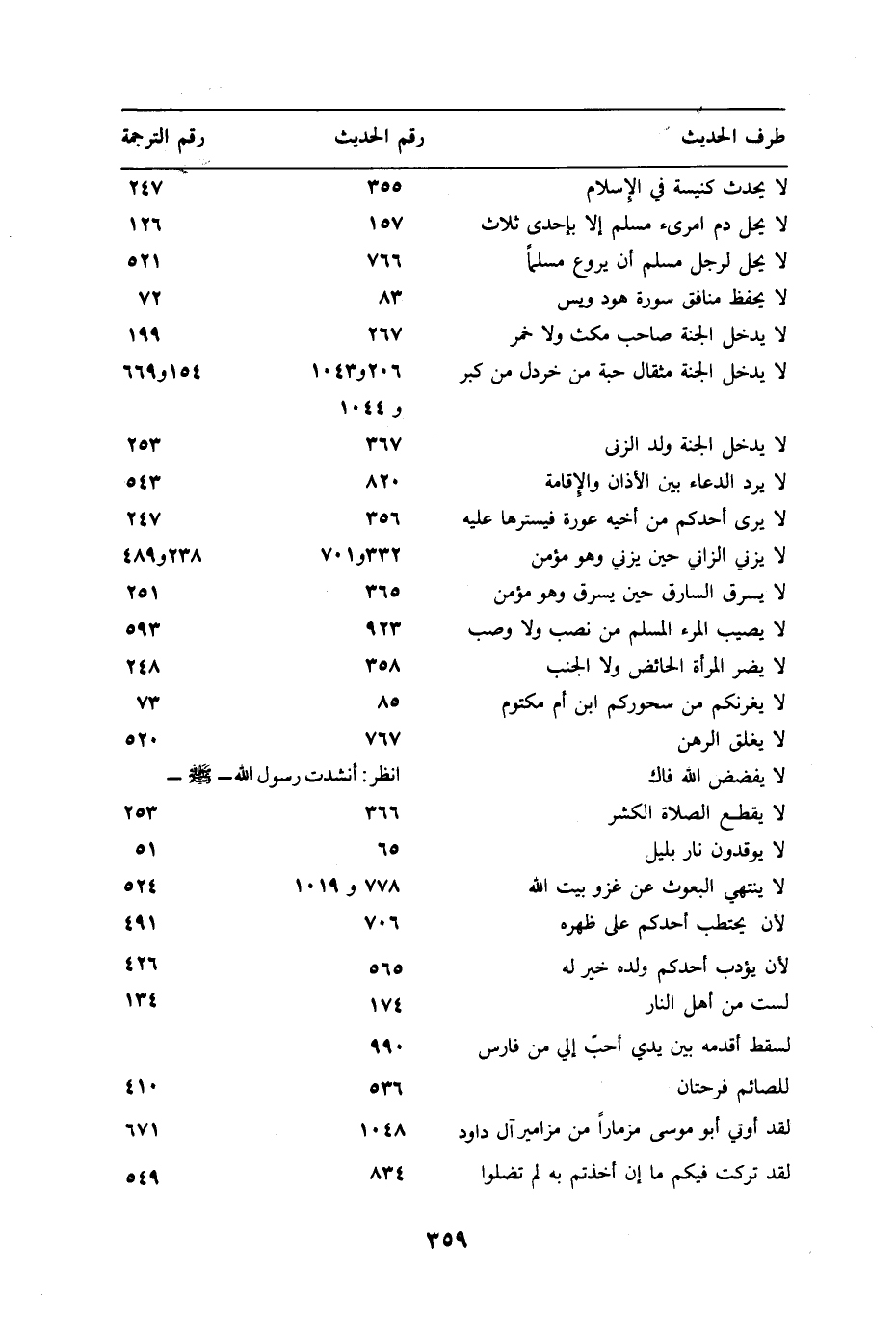 | طرف الحديث | رقم الحديث | رقم الترجمة |
|---|---|---|
| لا يحدث كنيسة في الإسلام | ٣٥٥ | ٢٤٧ |
| لا يحل دم امرىء مسلم إلا بإحدى ثلاث | ١٥٧ | ١٢٦ |
| لا يحل لرجل مسلم أن يروع مسلماً | ٧٦٦ | ٥٢١ |
| لا يحفظ منافق سورة هود ويس | ٨٣ | ٧٢ |
| لا يدخل الجنة صاحب مكث ولا خمر | ٢٦٧ | ١٩٩ |
| لا يدخل الجنة مثقال حبة من خردل من كبر | ٢٠٦و١٠٤٣ و ١٠٤٤ | ١٥٤و٦٦٩ |
| لا يدخل الجنة ولد الزنى | ٣٦٧ | ٢٥٣ |
| لا يرد الدعاء بين الأذان والإقامة | ٨٢٠ | ٥٤٣ |
| لا يرى أحدكم من أخيه عورة فيسترها عليه | ٣٥٦ | ٢٤٧ |
| لا يزني الزاني حين يزني وهو مؤمن | ٣٣٢و٧٠١ | ٢٣٨و٤٨٩ |
| لا يسرق السارق حين يسرق وهو مؤمن | ٣٦٥ | ٢٥١ |
| لا يصيب المرء المسلم من نصب ولا وصب | ٩٢٣ | ٥٩٣ |
| لا يضر المرأة الحائض ولا الجنب | ٣٥٨ | ٢٤٨ |
| لا يغرنكم من سحوركم ابن أم مكتوم | ٨٥ | ٧٣ |
| لا يغلق الرهن | ٧٦٧ | ٥٢٠ |
| لا يفضض الله فاك | انظر: أنشدت رسول الله ـ ﷺ ـ | |
| لا يقطع الصلاة الكشر | ٣٦٦ | ٢٥٣ |
| لا يوقدون نار بليل | ٦٥ | ٥١ |
| لا ينتهي البعوث عن غزو بيت الله | ٧٧٨ و ١٠١٩ | ٥٢٤ |
| لأن يحتطب أحدكم على ظهره | ٧٠٦ | ٤٩١ |
| لأن يؤدب أحدكم ولده خير له | ٥٦٥ | ٤٢٦ |
| لست من أهل النار | ١٧٤ | ١٣٤ |
| لسقط أقدمه بين يدي أحبّ إلي من فارس | ٩٩٠ | |
| للصائم فرحتان | ٥٣٦ | ٤١٠ |
| لقد أوتي أبو موسى مزماراً من مزامير آل داود | ١٠٤٨ | ٦٧١ |
| لقد تركت فيكم ما إن أخذتم به لم تضلوا | ٨٣٤ | ٥٤٩ |

٣٥٩